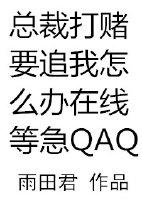 总裁打赌要追我怎么办在线等急QAQ

雨田君 作品